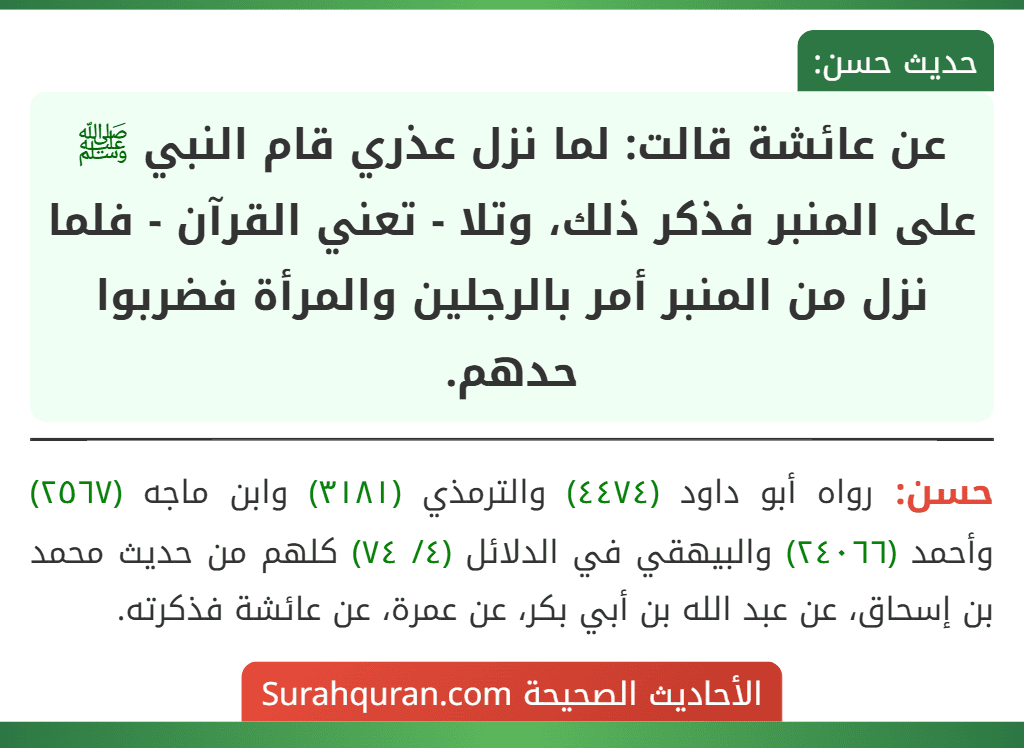 حديث حسن:

عن عائشة قالت: لما نزل عذري قام النبي ﷺ على المنبر فذكر ذلك، وتلا - تعني القرآن - فلما نزل من المنبر أمر بالرجلين والمرأة فضربوا حدهم.

حسن: رواه أبو داود (٤٤٧٤) والترمذي (٣١٨١) وابن ماجه (٢٥٦٧) وأحمد (٢٤٠٦٦) والبيهقي في الدلائل (٤/ ٧٤) كلهم من حديث محمد بن إسحاق، عن عبد الله بن أبي بكر، عن عمرة، عن عائشة فذكرته.

الأحاديث الصحيحة Surahquran.com